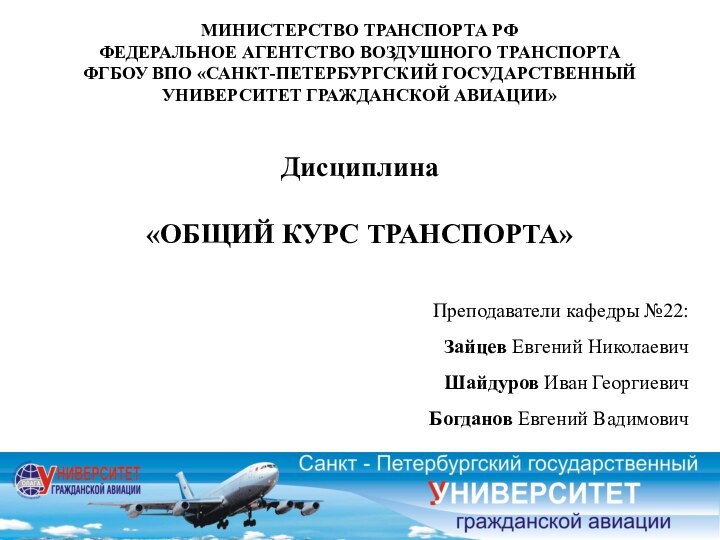 МИНИСТЕРСТВО ТРАНСПОРТА РФ
ФЕДЕРАЛЬНОЕ АГЕНТСТВО ВОЗДУШНОГО ТРАНСПОРТА
ФГБОУ ВПО «САНКТ-ПЕТЕРБУРГСКИЙ ГОСУДАРСТВЕННЫЙ УНИВЕРСИТЕТ ГРАЖДАНСКОЙ АВИАЦИИ»

Дисциплина

«ОБЩИЙ КУРС ТРАНСПОРТА»

Преподаватели кафедры №22:

Зайцев Евгений Николаевич

Шайдуров Иван Георгиевич

Богданов Евгений Вадимович

УНИВЕРСИТЕТ ГРАЖДАНСКОЙ АВИАЦИИ

Санкт - Петербургский государственный
УНИВЕРСИТЕТ
гражданской авиации